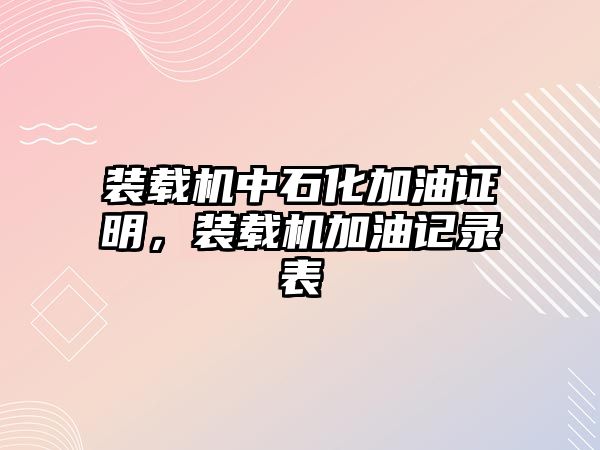 装载机中石化加油证明，装载机加油记录表